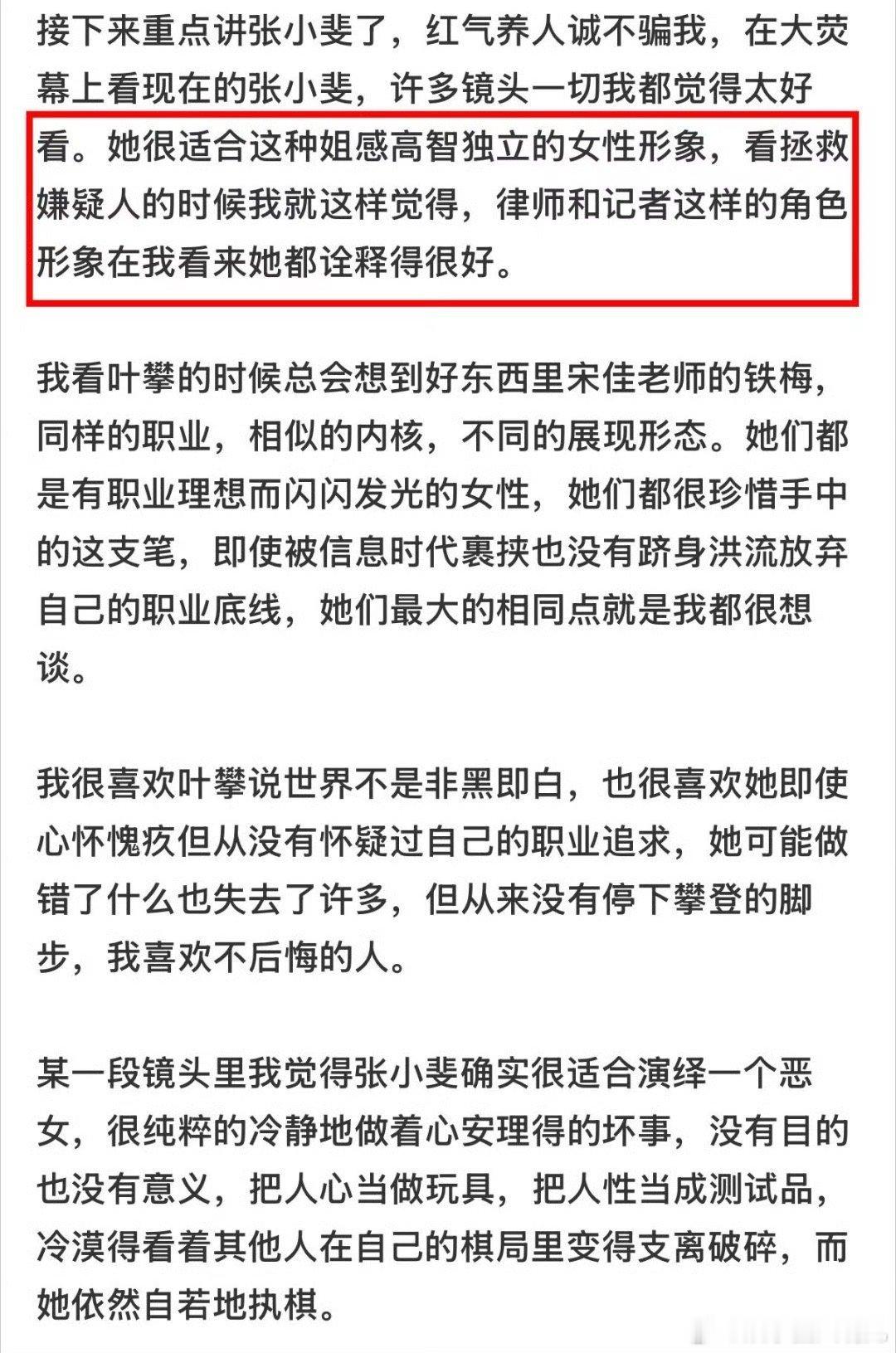 接下来重点讲张小斐了，红气养人诚不骗我，在大荧幕上看现在的张小斐，许多镜头一切我都觉得太好看。她很适合这种姐感高智独立的女性形象，看拯救嫌疑人的时候我就这样觉得，律师和记者这样的角色形象在我看来她都诠释得很好。

我看叶攀的时候总会想到好东西里宋佳老师的铁梅，同样的职业，相似的内核，不同的展现形态。她们都是有职业理想而闪闪发光的女性，她们都很珍惜手中的这支笔，即使被信息时代裹挟也没有跻身洪流放弃自己的职业底线，她们最大的相同点就是我都很想谈。

我很喜欢叶攀说世界不是非黑即白，也很喜欢她即使心怀愧疚但从没有怀疑过自己的职业追求，她可能做错了什么也失去了许多，但从来没有停下攀登的脚步，我喜欢不后悔的人。

某一段镜头里我觉得张小斐确实很适合演绎一个恶女，很纯粹的冷静地做着心安理得的坏事，没有目的也没有意义，把人心当做玩具，把人性当成测试品，冷漠得看着其他人在自己的棋局里变得支离破碎，而她依然自若地执棋。